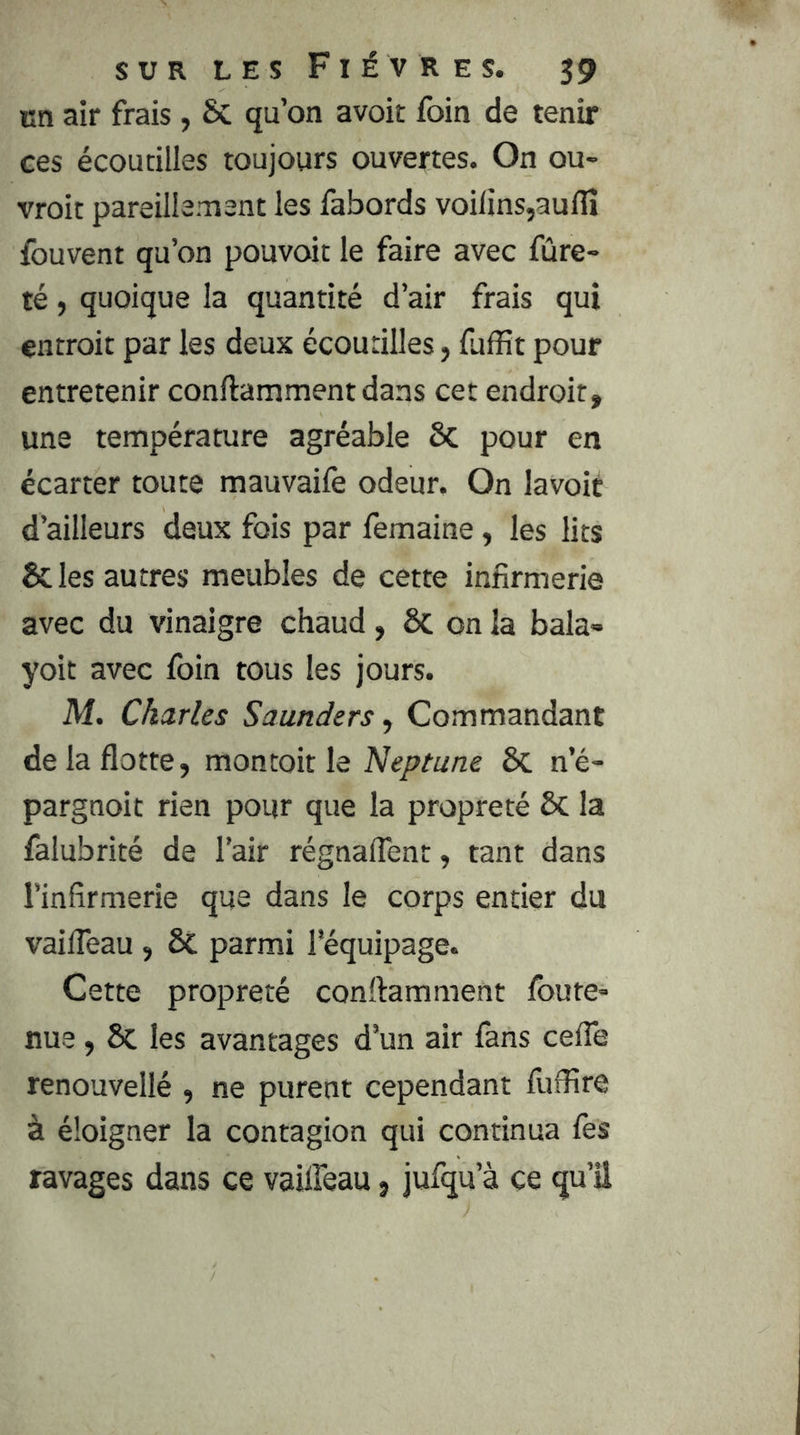 SUR LES FIÉVRES. 39

un air frais, & qu'on avoit ſoin de tenir ces écoutilles toujours ouvertes. On ouvroit pareillement les ſabords voiſins, auſſi ſouvent qu'on pouvoit le faire avec ſûreté, quoique la quantité d'air frais qui entroit par les deux écoutilles, ſuffit pour entretenir conſtamment dans cet endroit, une température agréable & pour en écarter toute mauvaiſe odeur. On lavoit d'ailleurs deux fois par ſemaine, les lits & les autres meubles de cette infirmerie avec du vinaigre chaud, & on la balayoit avec ſoin tous les jours.

M. Charles Saunders, Commandant de la flotte, montoit le Neptune & n'épargnoit rien pour que la propreté & la ſalubrité de l'air régnaſſent, tant dans l'infirmerie que dans le corps entier du vaiſſeau, & parmi l'équipage.

Cette propreté conſtamment ſoutenue, & les avantages d'un air ſans ceſſe renouvellé, ne purent cependant ſuffire à éloigner la contagion qui continua ſes ravages dans ce vaiſſeau, juſqu'à ce qu'il